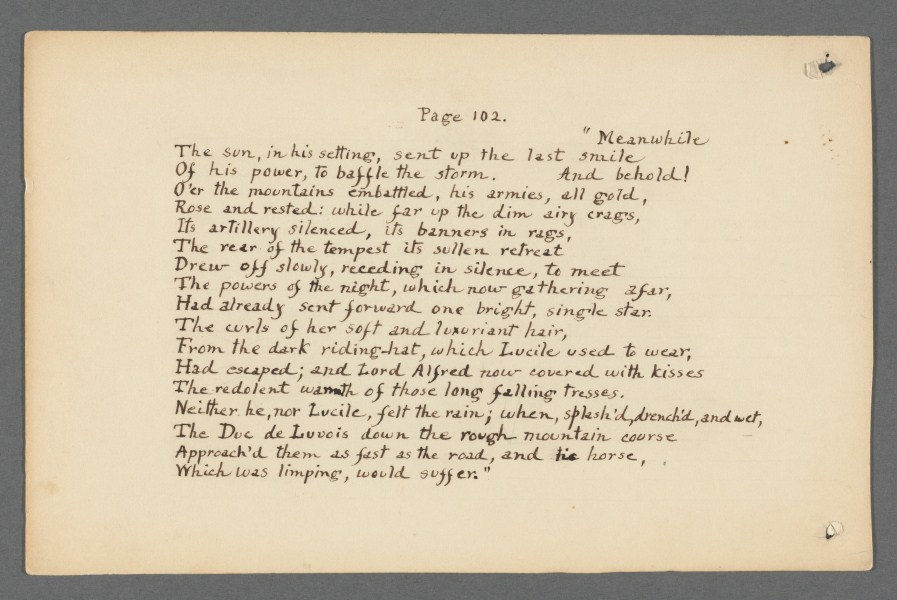 Page 102.

"Meanwhile
The sun, in his setting, sent up the last smile
Of his power, to baffle the storm. And behold!
O'er the mountains embattled, his armies, all gold,
Rose and rested: while far up the dim airy crags,
Its artillery silenced, its banners in rags,
The rear of the tempest its sullen retreat
Drew off slowly, receding in silence, to meet
The powers of the night, which now gathering afar,
Had already sent forward one bright, single star.
The curls of her soft and luxuriant hair,
From the dark riding-hat, which Lucile used to wear,
Had escaped; and Lord Alfred now covered with kisses
The redolent warmth of those long falling tresses.
Neither he, nor Lucile, felt the rain; when, splash'd, drench'd, and wet,
The Duc de Luvois down the rough mountain course
Approach'd them as fast as the road, and his horse,
Which was limping, would suffer."